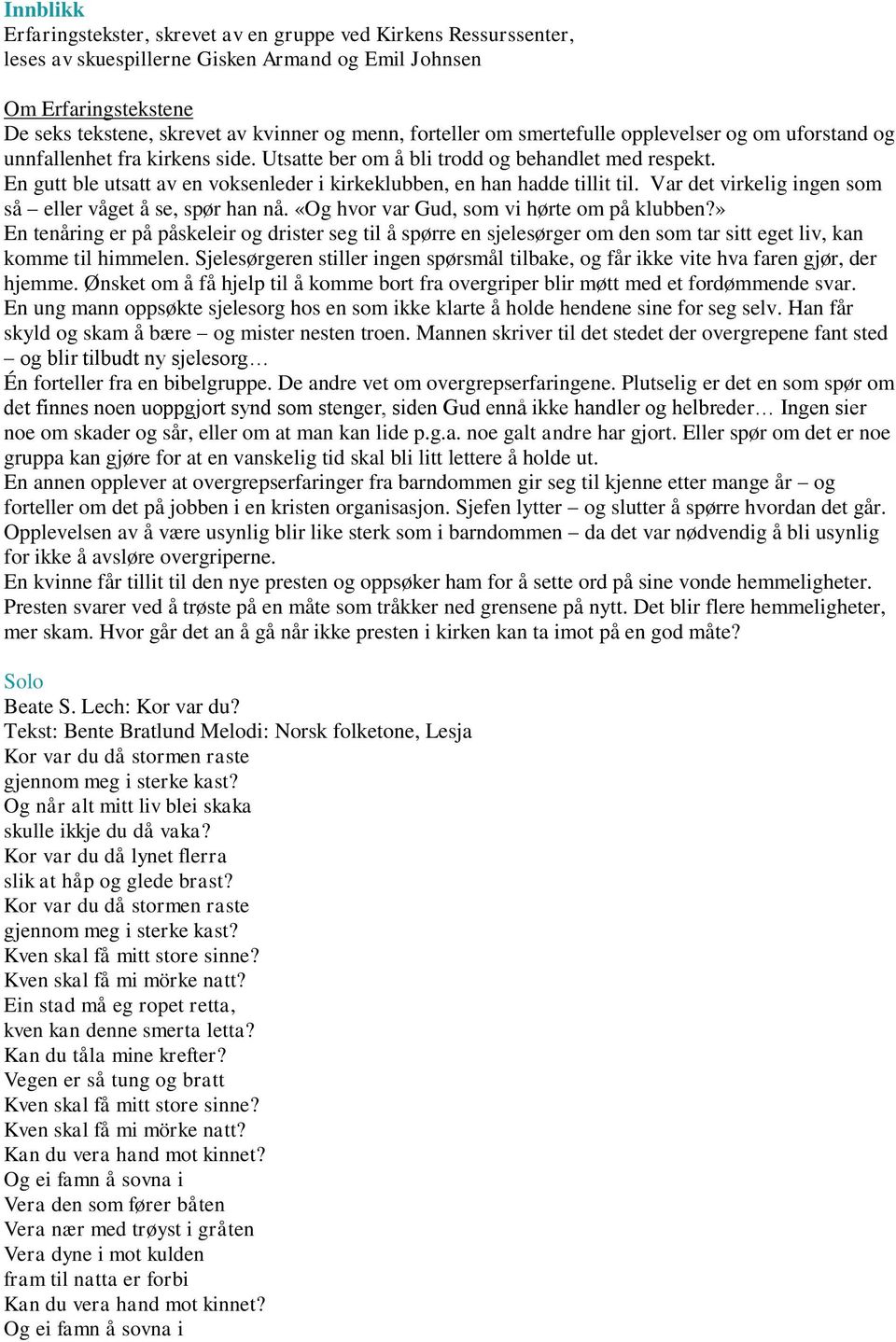 Innblikk
Erfaringstekster, skrevet av en gruppe ved Kirkens Ressurssenter, leses av skuespillerne Gisken Armand og Emil Johnsen

Om Erfaringstekstene
De seks tekstene, skrevet av kvinner og menn, forteller om smertefulle opplevelser og om uforstand og unnfallenhet fra kirkens side. Utsatte ber om å bli trodd og behandlet med respekt.
En gutt ble utsatt av en voksenleder i kirkeklubben, en han hadde tillit til. Var det virkelig ingen som så – eller våget å se, spør han nå. «Og hvor var Gud, som vi hørte om på klubben?»
En tenåring er på påskeleir og drister seg til å spørre en sjelesørger om den som tar sitt eget liv, kan komme til himmelen. Sjelesørgeren stiller ingen spørsmål tilbake, og får ikke vite hva faren gjør, der hjemme. Ønsket om å få hjelp til å komme bort fra overgriper blir møtt med et fordømmende svar.
En ung mann oppsøkte sjelesorg hos en som ikke klarte å holde hendene sine for seg selv. Han får skyld og skam å bære – og mister nesten troen. Mannen skriver til det stedet der overgrepene fant sted – og blir tilbudt ny sjelesorg…
Én forteller fra en bibelgruppe. De andre vet om overgrepserfaringene. Plutselig er det en som spør om det finnes noen uoppgjort synd som stenger, siden Gud ennå ikke handler og helbreder… Ingen sier noe om skader og sår, eller om at man kan lide p.g.a. noe galt andre har gjort. Eller spør om det er noe gruppa kan gjøre for at en vanskelig tid skal bli litt lettere å holde ut.
En annen opplever at overgrepserfaringer fra barndommen gir seg til kjenne etter mange år – og forteller om det på jobben i en kristen organisasjon. Sjefen lytter – og slutter å spørre hvordan det går. Opplevelsen av å være usynlig blir like sterk som i barndommen – da det var nødvendig å bli usynlig for ikke å avsløre overgriperne.
En kvinne får tillit til den nye presten og oppsøker ham for å sette ord på sine vonde hemmeligheter. Presten svarer ved å trøste på en måte som tråkker ned grensene på nytt. Det blir flere hemmeligheter, mer skam. Hvor går det an å gå når ikke presten i kirken kan ta imot på en god måte?

Solo
Beate S. Lech: Kor var du?
Tekst: Bente Bratlund Melodi: Norsk folketone, Lesja
Kor var du då stormen raste
gjennom meg i sterke kast?
Og når alt mitt liv blei skaka
skulle ikkje du då vaka?
Kor var du då lynet flerra
slik at håp og glede brast?
Kor var du då stormen raste
gjennom meg i sterke kast?
Kven skal få mitt store sinne?
Kven skal få mi mörke natt?
Ein stad må eg ropet retta,
kven kan denne smerta letta?
Kan du tåla mine krefter?
Vegen er så tung og bratt
Kven skal få mitt store sinne?
Kven skal få mi mörke natt?
Kan du vera hand mot kinnet?
Og ei famn å sovna i
Vera den som fører båten
Vera nær med trøyst i gråten
Vera dyne i mot kulden
fram til natta er forbi
Kan du vera hand mot kinnet?
Og ei famn å sovna i